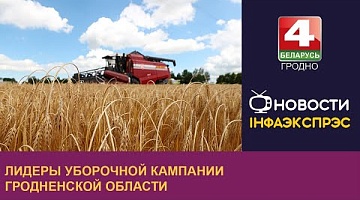 4
БЕЛАРУСЬ
ГРОДНО

НОВОСТИ
ІНФАЭКСПРЭС

ЛИДЕРЫ УБОРОЧНОЙ КАМПАНИИ ГРОДНЕНСКОЙ ОБЛАСТИ